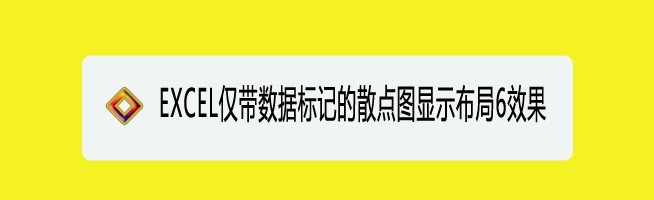 EXCEL仅带数据标记的散点图显示布局6效果